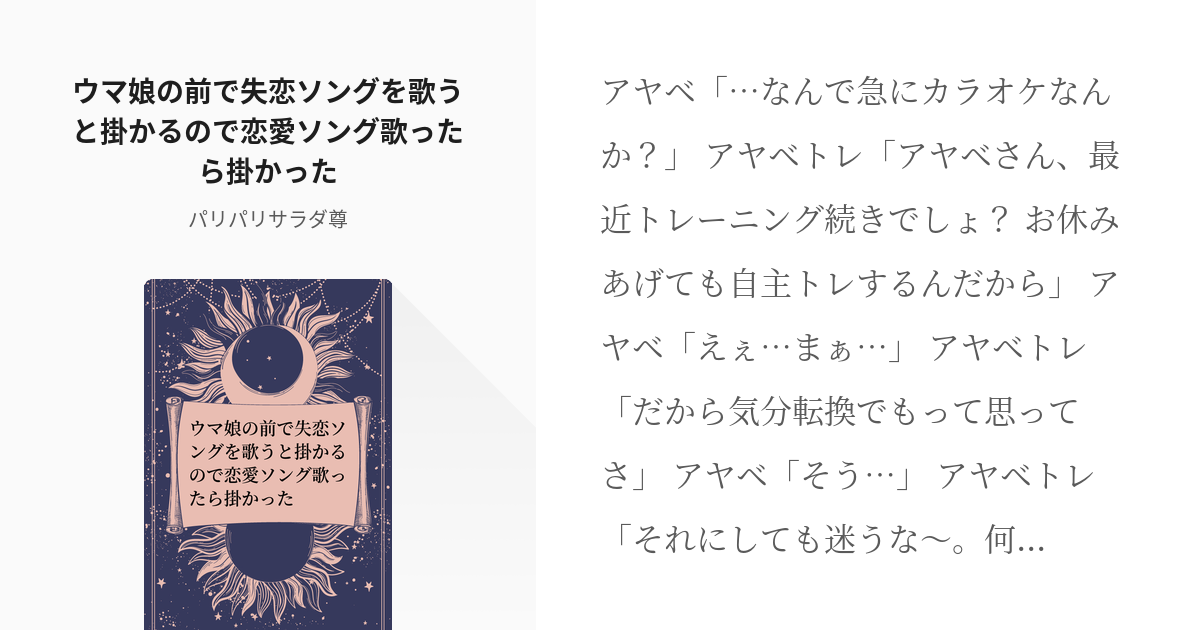 ウマ娘の前で失恋ソングを歌うと掛かるので恋愛ソング歌ったら掛かった

パリパリサラダ尊

ウマ娘の前で失恋ソングを歌うと掛かるので恋愛ソング歌ったら掛かった

アヤベ「…なんで急にカラオケなんか？」 アヤベトレ「アヤベさん、最近トレーニング続きでしょ？ お休みあげても自主トレするんだから」 アヤベ「えぇ…まぁ…」 アヤベトレ「だから気分転換でもって思ってさ」 アヤベ「そう…」 アヤベトレ「それにしても迷うな〜。何...